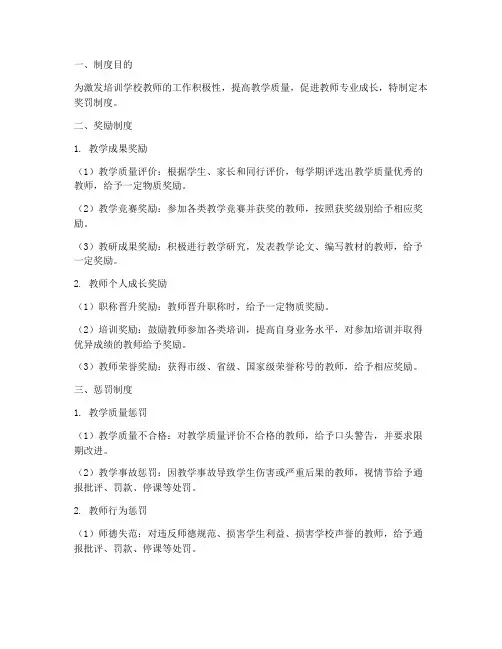 一、制度目的

为激发培训学校教师的工作积极性，提高教学质量，促进教师专业成长，特制定本奖罚制度。

二、奖励制度

1. 教学成果奖励

（1）教学质量评价：根据学生、家长和同行评价，每学期评选出教学质量优秀的教师，给予一定物质奖励。

（2）教学竞赛奖励：参加各类教学竞赛并获奖的教师，按照获奖级别给予相应奖励。

（3）教研成果奖励：积极进行教学研究，发表教学论文、编写教材的教师，给予一定奖励。

2. 教师个人成长奖励

（1）职称晋升奖励：教师晋升职称时，给予一定物质奖励。

（2）培训奖励：鼓励教师参加各类培训，提高自身业务水平，对参加培训并取得优异成绩的教师给予奖励。

（3）教师荣誉奖励：获得市级、省级、国家级荣誉称号的教师，给予相应奖励。

三、惩罚制度

1. 教学质量惩罚

（1）教学质量不合格：对教学质量评价不合格的教师，给予口头警告，并要求限期改进。

（2）教学事故惩罚：因教学事故导致学生伤害或严重后果的教师，视情节给予通报批评、罚款、停课等处罚。

2. 教师行为惩罚

（1）师德失范：对违反师德规范、损害学生利益、损害学校声誉的教师，给予通报批评、罚款、停课等处罚。